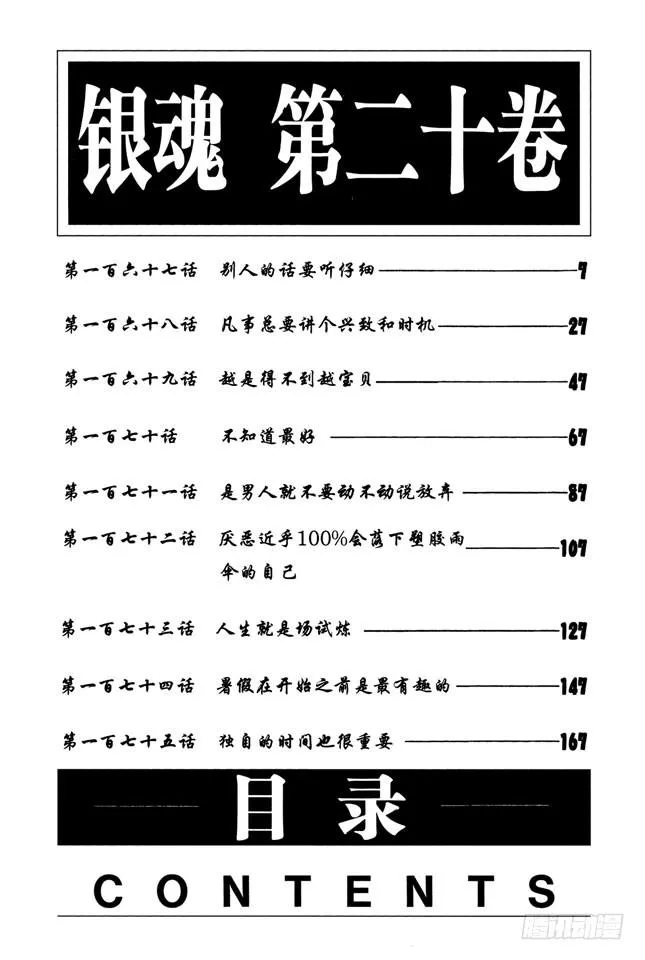 银魂 第二十卷

第一百六十七话 别人的话要听仔细 7

第一百六十八话 凡事总要讲个兴致和时机 27

第一百六十九话 越是得不到越宝贝 47

第一百七十话 不知道最好 67

第一百七十一话 是男人就不要动不动说放弃 87

第一百七十二话 厌恶近乎100%会落下塑胶雨伞的自己 107

第一百七十三话 人生就是场试炼 127

第一百七十四话 暑假在开始之前是最有趣的 147

第一百七十五话 独自的时间也很重要 167

目录

CONTENTS

腾讯动漫